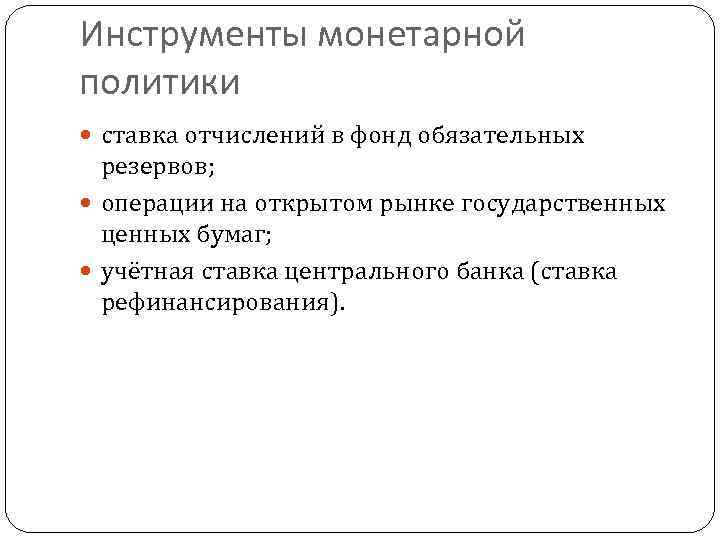 Инструменты монетарной политики

• ставка отчислений в фонд обязательных резервов;
• операции на открытом рынке государственных ценных бумаг;
• учётная ставка центрального банка (ставка рефинансирования).